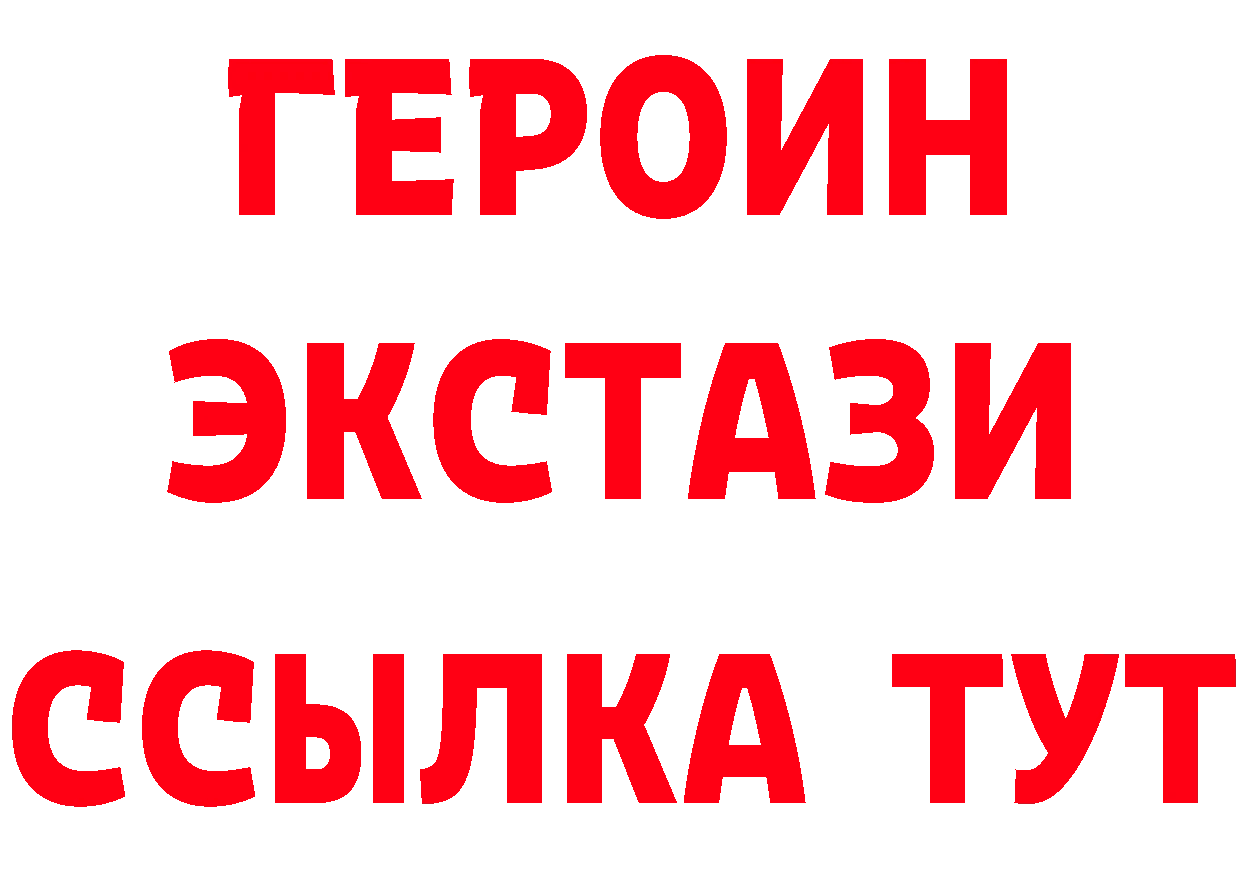 ГЕРОИН
ЭКСТАЗИ
ССЫЛКА ТУТ